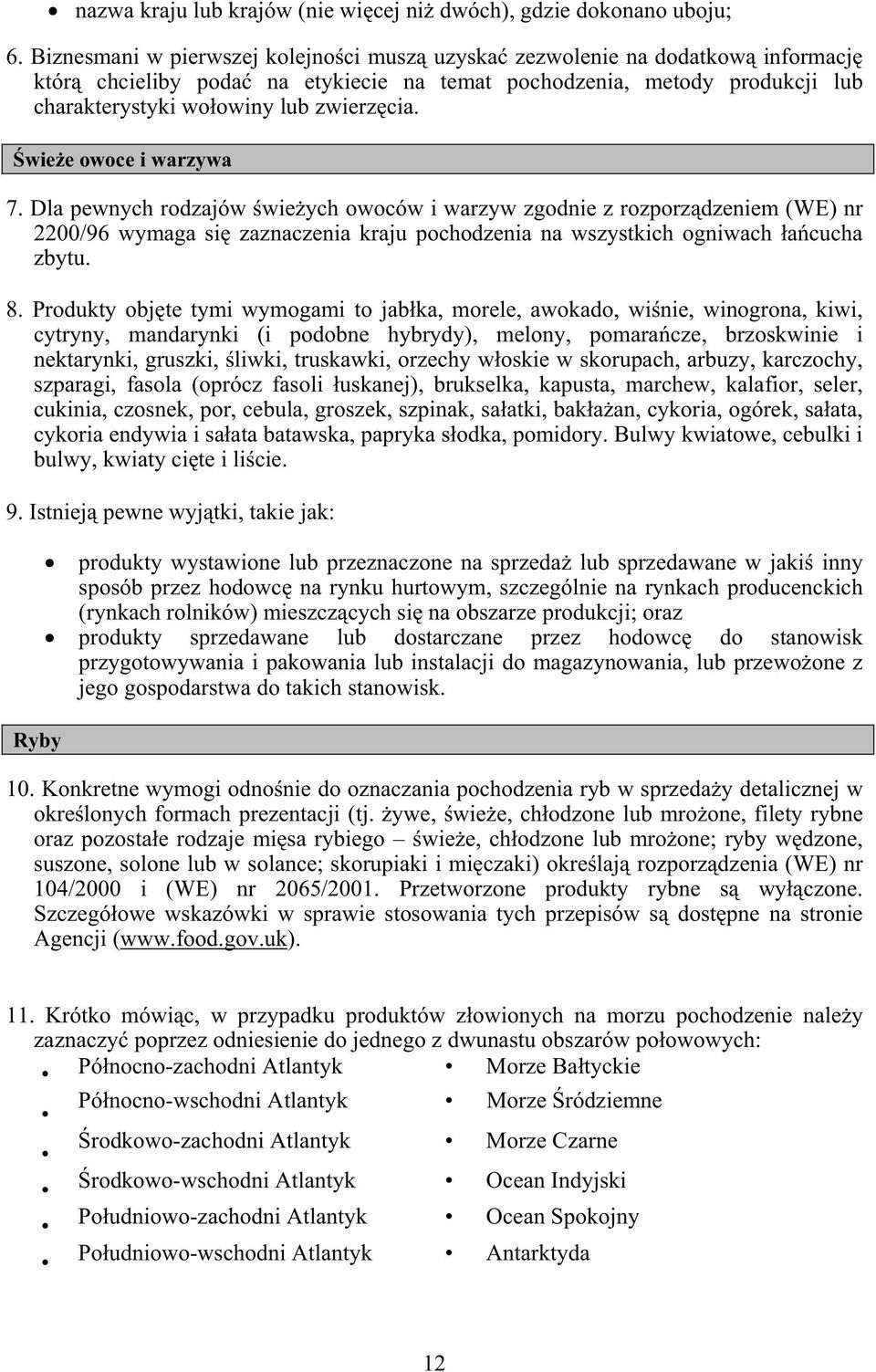 • nazwa kraju lub krajów (nie więcej niż dwóch), gdzie dokonano uboju;

6. Biznesmani w pierwszej kolejności muszą uzyskać zezwolenie na dodatkową informację którą chcieliby podać na etykiecie na temat pochodzenia, metody produkcji lub charakterystyki wołowiny lub zwierzęcia.

Świeże owoce i warzywa

7. Dla pewnych rodzajów świeżych owoców i warzyw zgodnie z rozporządzeniem (WE) nr 2200/96 wymaga się zaznaczenia kraju pochodzenia na wszystkich ogniwach łańcucha zbytu.

8. Produkty objęte tymi wymogami to jabłka, morele, awokado, wiśnie, winogrona, kiwi, cytryny, mandarynki (i podobne hybrydy), melony, pomarańcze, brzoskwinie i nektarynki, gruszki, śliwki, truskawki, orzechy włoskie w skorupach, arbuzy, karczochy, szparagi, fasola (oprócz fasoli łuskanej), brukselka, kapusta, marchew, kalafior, seler, cukinia, czosnek, por, cebula, groszek, szpinak, sałatki, bakłażan, cykoria, ogórek, sałata, cykoria endywia i sałata batawska, papryka słodka, pomidory. Bulwy kwiatowe, cebulki i bulwy, kwiaty cięte i liście.

9. Istnieją pewne wyjątki, takie jak:

• produkty wystawione lub przeznaczone na sprzedaż lub sprzedawane w jakiś inny sposób przez hodowcę na rynku hurtowym, szczególnie na rynkach producenckich (rynkach rolników) mieszczących się na obszarze produkcji; oraz
• produkty sprzedawane lub dostarczane przez hodowcę do stanowisk przygotowywania i pakowania lub instalacji do magazynowania, lub przewożone z jego gospodarstwa do takich stanowisk.

Ryby

10. Konkretne wymogi odnośnie do oznaczania pochodzenia ryb w sprzedaży detalicznej w określonych formach prezentacji (tj. żywe, świeże, chłodzone lub mrożone, filety rybne oraz pozostałe rodzaje mięsa rybiego – świeże, chłodzone lub mrożone; ryby wędzone, suszone, solone lub w solance; skorupiaki i mięczaki) określają rozporządzenia (WE) nr 104/2000 i (WE) nr 2065/2001. Przetworzone produkty rybne są wyłączone. Szczegółowe wskazówki w sprawie stosowania tych przepisów są dostępne na stronie Agencji (www.food.gov.uk).

11. Krótko mówiąc, w przypadku produktów złowionych na morzu pochodzenie należy zaznaczyć poprzez odniesienie do jednego z dwunastu obszarów połowowych:

• Północno-zachodni Atlantyk
• Północno-wschodni Atlantyk
• Środkowo-zachodni Atlantyk
• Środkowo-wschodni Atlantyk
• Południowo-zachodni Atlantyk
• Południowo-wschodni Atlantyk

• Morze Bałtyckie
• Morze Śródziemne
• Morze Czarne
• Ocean Indyjski
• Ocean Spokojny
• Antarktyda

12